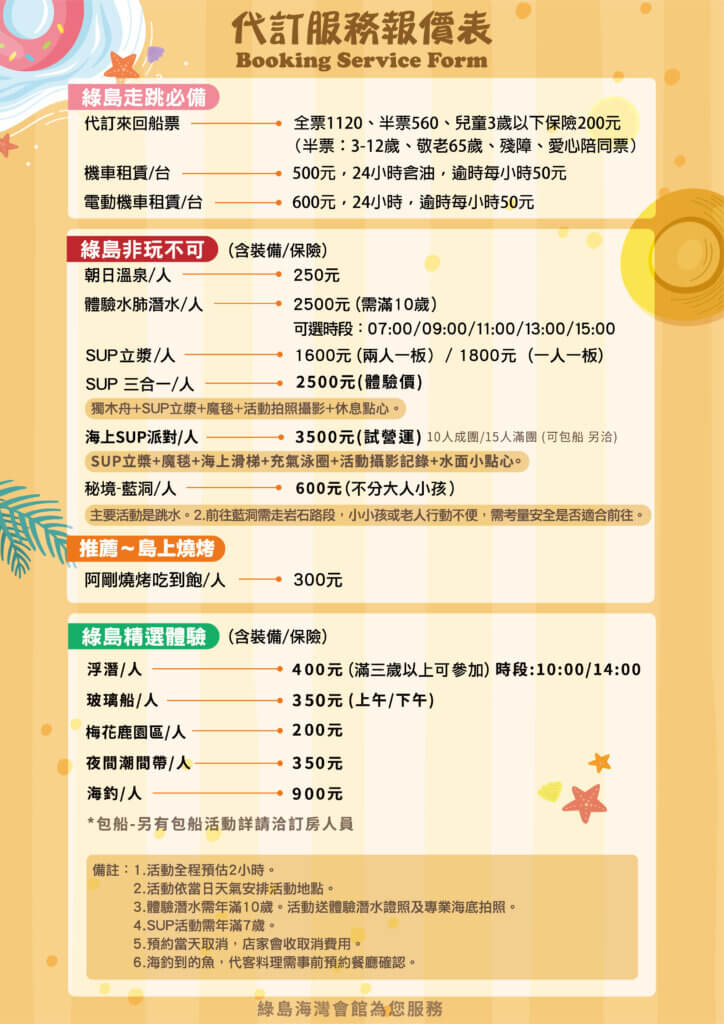 代訂服務報價表
Booking Service Form

綠島走跳必備
代訂來回船票 全票1120、半票560、兒童3歲以下保險200元（半票：3-12歲、敬老65歲、殘障、愛心陪同票）
機車租賃/台 500元，24小時含油，逾時每小時50元
電動機車租賃/台 600元，24小時，逾時每小時50元

綠島非玩不可 (含裝備/保險)
朝日溫泉/人 250元
體驗水肺潛水/人 2500元 (需滿10歲)
可選時段：07:00/09:00/11:00/13:00/15:00
SUP立槳/人 1600元 (兩人一板) / 1800元 (一人一板)
SUP 三合一/人 2500元(體驗價)
獨木舟+SUP立槳+魔毯+活動拍照攝影+休息點心。
海上SUP派對/人 3500元(試營運) 10人成團/15人滿團 (可包船 另洽)
SUP立槳+魔毯+海上滑梯+充氣泳圈+活動攝影記錄+水面小點心。
秘境-藍洞/人 600元(不分大人小孩)
主要活動是跳水。2.前往藍洞需走岩石路段，小小孩或老人行動不便，需考量安全是否適合前往。

推薦～島上燒烤
阿剛燒烤吃到飽/人 300元

綠島精選體驗 (含裝備/保險)
浮潛/人 400元 (滿三歲以上可參加) 時段:10:00/14:00
玻璃船/人 350元 (上午/下午)
梅花鹿園區/人 200元
夜間潮間帶/人 350元
海釣/人 900元
*包船-另有包船活動詳請洽訂房人員

備註：1.活動全程預估2小時。
2.活動依當日天氣安排活動地點。
3.體驗潛水需年滿10歲。活動送體驗潛水證照及專業海底拍照。
4.SUP活動需年滿7歲。
5.預約當天取消，店家會收取消費用。
6.海釣到的魚，代客料理需事前預約餐廳確認。

綠島海灣會館為您服務